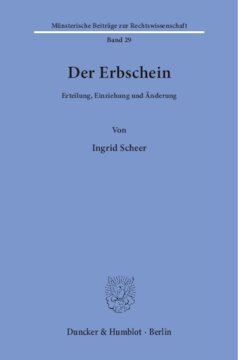 Münsterische Beiträge zur Rechtswissenschaft

Band 29

Der Erbschein

Erteilung, Einziehung und Änderung

Von

Ingrid Scheer

Duncker & Humblot · Berlin